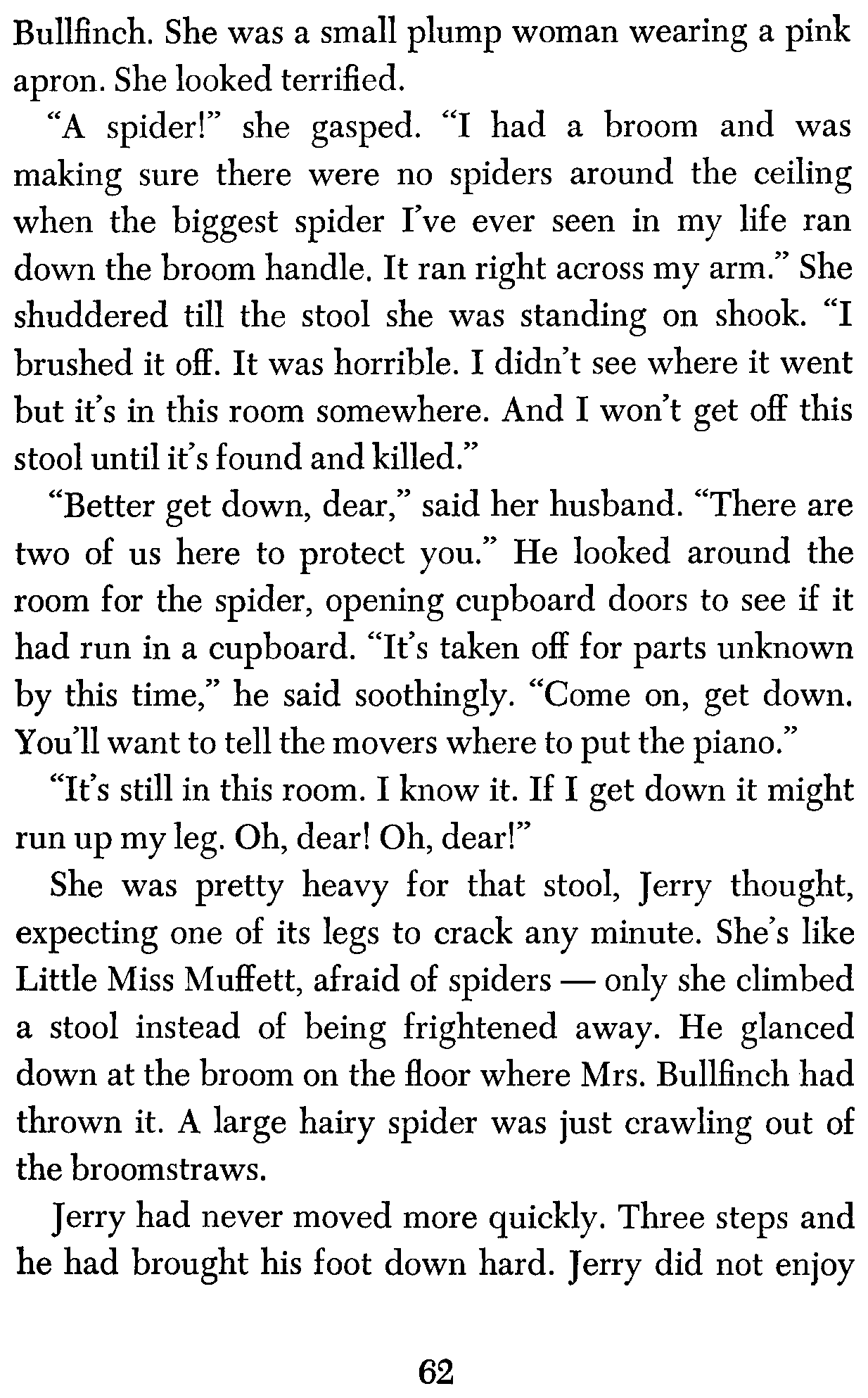 Bullfinch. She was a small plump woman wearing a pink apron. She looked terrified.

"A spider!" she gasped. "I had a broom and was making sure there were no spiders around the ceiling when the biggest spider I've ever seen in my life ran down the broom handle. It ran right across my arm." She shuddered till the stool she was standing on shook. "I brushed it off. It was horrible. I didn't see where it went but it's in this room somewhere. And I won't get off this stool until it's found and killed."

"Better get down, dear," said her husband. "There are two of us here to protect you." He looked around the room for the spider, opening cupboard doors to see if it had run in a cupboard. "It's taken off for parts unknown by this time," he said soothingly. "Come on, get down. You'll want to tell the movers where to put the piano."

"It's still in this room. I know it. If I get down it might run up my leg. Oh, dear! Oh, dear!"

She was pretty heavy for that stool, Jerry thought, expecting one of its legs to crack any minute. She's like Little Miss Muffett, afraid of spiders — only she climbed a stool instead of being frightened away. He glanced down at the broom on the floor where Mrs. Bullfinch had thrown it. A large hairy spider was just crawling out of the broomstraws.

Jerry had never moved more quickly. Three steps and he had brought his foot down hard. Jerry did not enjoy

62